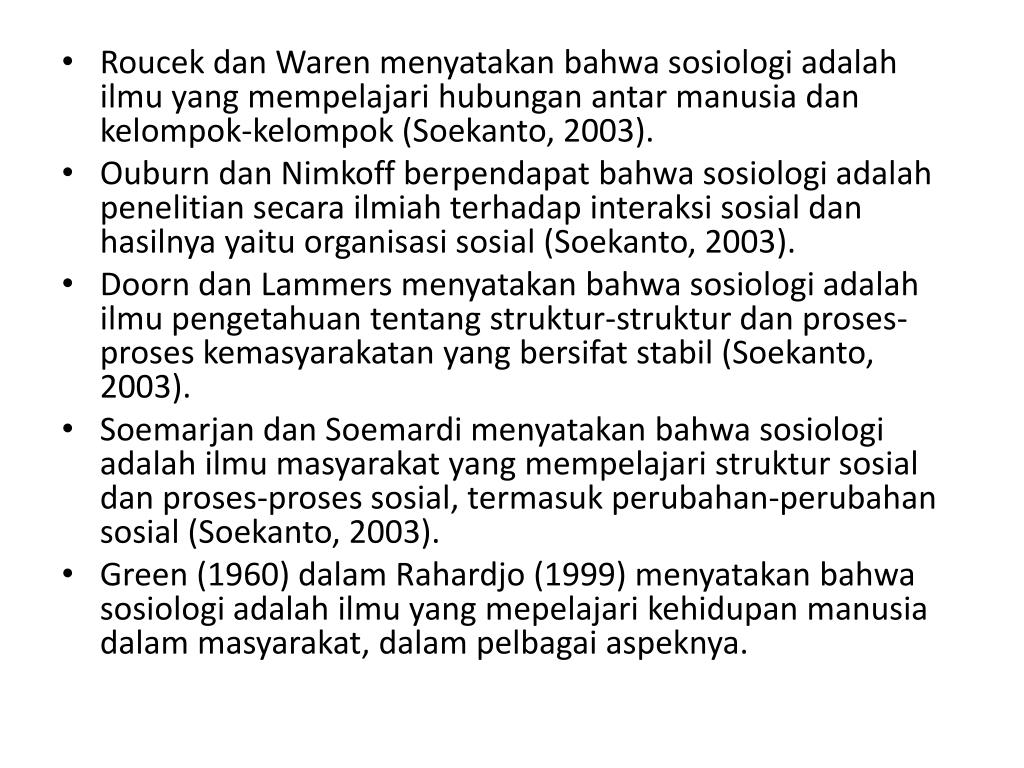 • Roucek dan Waren menyatakan bahwa sosiologi adalah ilmu yang mempelajari hubungan antar manusia dan kelompok-kelompok (Soekanto, 2003).
• Ouburn dan Nimkoff berpendapat bahwa sosiologi adalah penelitian secara ilmiah terhadap interaksi sosial dan hasilnya yaitu organisasi sosial (Soekanto, 2003).
• Doorn dan Lammers menyatakan bahwa sosiologi adalah ilmu pengetahuan tentang struktur-struktur dan proses-proses kemasyarakatan yang bersifat stabil (Soekanto, 2003).
• Soemarjan dan Soemardi menyatakan bahwa sosiologi adalah ilmu masyarakat yang mempelajari struktur sosial dan proses-proses sosial, termasuk perubahan-perubahan sosial (Soekanto, 2003).
• Green (1960) dalam Rahardjo (1999) menyatakan bahwa sosiologi adalah ilmu yang mepelajari kehidupan manusia dalam masyarakat, dalam pelbagai aspeknya.